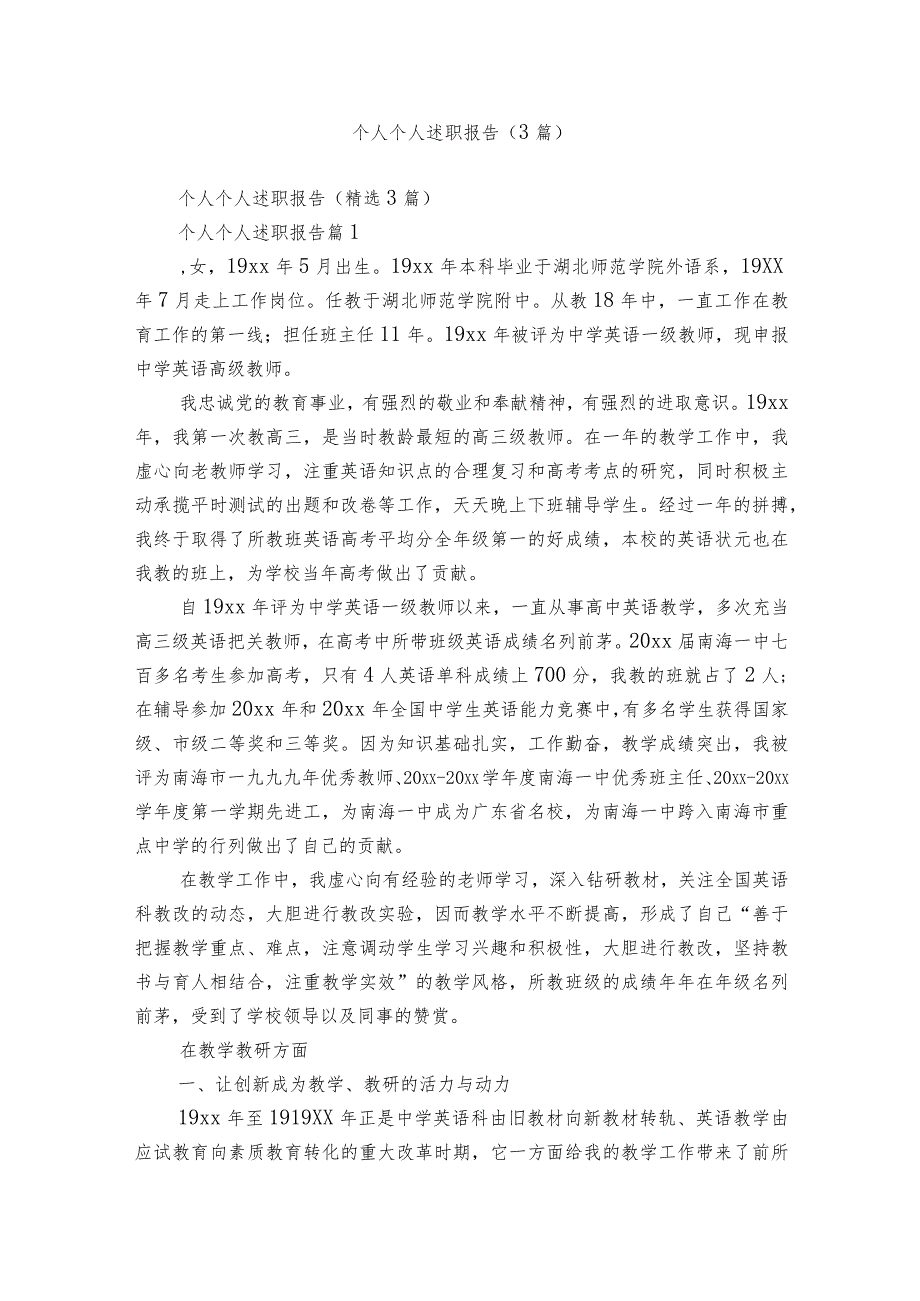 个人个人述职报告（3篇）

个人个人述职报告（精选3篇）

个人个人述职报告篇1

，女，19xx年5月出生。19xx年本科毕业于湖北师范学院外语系，19XX年7月走上工作岗位。任教于湖北师范学院附中。从教18年中，一直工作在教育工作的第一线；担任班主任11年。19xx年被评为中学英语一级教师，现申报中学英语高级教师。

我忠诚党的教育事业，有强烈的敬业和奉献精神，有强烈的进取意识。19xx年，我第一次教高三，是当时教龄最短的高三级教师。在一年的教学工作中，我虚心向老教师学习，注重英语知识点的合理复习和高考考点的研究，同时积极主动承揽平时测试的出题和改卷等工作，天天晚上下班辅导学生。经过一年的拼搏，我终于取得了所教班英语高考平均分全年级第一的好成绩，本校的英语状元也在我教的班上，为学校当年高考做出了贡献。

自19xx年评为中学英语一级教师以来，一直从事高中英语教学，多次充当高三级英语把关教师，在高考中所带班级英语成绩名列前茅。20xx届南海一中七百多名考生参加高考，只有4人英语单科成绩上700分，我教的班就占了2人；在辅导参加20xx年和20xx年全国中学生英语能力竞赛中，有多名学生获得国家级、市级二等奖和三等奖。因为知识基础扎实，工作勤奋，教学成绩突出，我被评为南海市一九九九年优秀教师、20xx-20xx学年度南海一中优秀班主任、20xx-20xx学年度第一学期先进工，为南海一中成为广东省名校，为南海一中跨入南海市重点中学的行列做出了自己的贡献。

在教学工作中，我虚心向有经验的老师学习，深入钻研教材，关注全国英语科教改的动态，大胆进行教改实验，因而教学水平不断提高，形成了自己“善于把握教学重点、难点，注意调动学生学习兴趣和积极性，大胆进行教改，坚持教书与育人相结合，注重教学实效”的教学风格，所教班级的成绩年年在年级名列前茅，受到了学校领导以及同事的赞赏。

在教学教研方面

一、让创新成为教学、教研的活力与动力

19xx年至1919XX年正是中学英语科由旧教材向新教材转轨、英语教学由应试教育向素质教育转化的重大改革时期，它一方面给我的教学工作带来了前所